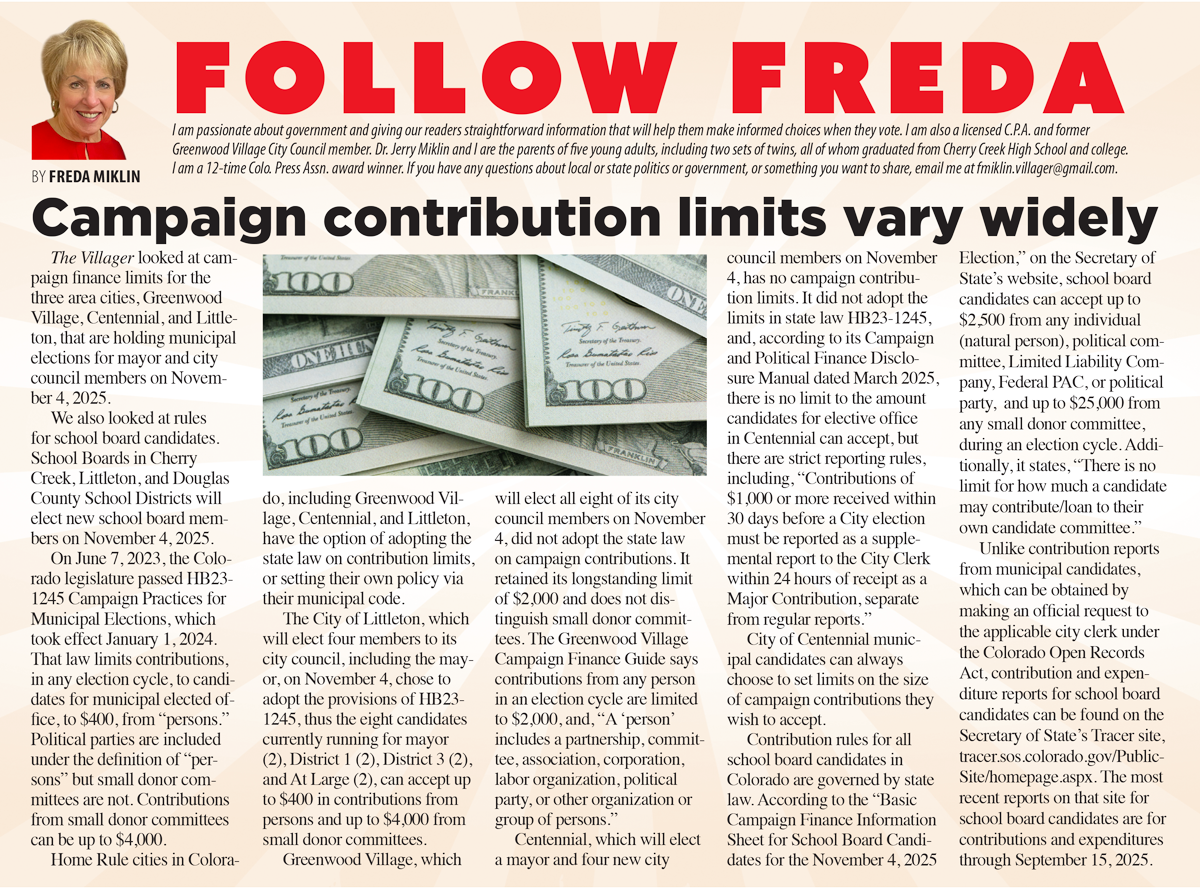 FOLLOW FREDA

BY FREDA MIKLIN

I am passionate about government and giving our readers straightforward information that will help them make informed choices when they vote. I am also a licensed C.P.A. and former Greenwood Village City Council member. Dr. Jerry Miklin and I are the parents of five young adults, including two sets of twins, all of whom graduated from Cherry Creek High School and college. I am a 12-time Colo. Press Assn. award winner. If you have any questions about local or state politics or government, or something you want to share, email me at fmiklin.villager@gmail.com.

Campaign contribution limits vary widely

The Villager looked at campaign finance limits for the three area cities, Greenwood Village, Centennial, and Littleton, that are holding municipal elections for mayor and city council members on November 4, 2025.

We also looked at rules for school board candidates. School Boards in Cherry Creek, Littleton, and Douglas County School Districts will elect new school board members on November 4, 2025.

On June 7, 2023, the Colorado legislature passed HB23-1245 Campaign Practices for Municipal Elections, which took effect January 1, 2024. That law limits contributions, in any election cycle, to candidates for municipal elected office, to $400, from "persons." Political parties are included under the definition of "persons" but small donor committees are not. Contributions from small donor committees can be up to $4,000.

Home Rule cities in Colorado, including Greenwood Village, Centennial, and Littleton, have the option of adopting the state law on contribution limits, or setting their own policy via their municipal code.

The City of Littleton, which will elect four members to its city council, including the mayor, on November 4, chose to adopt the provisions of HB23-1245, thus the eight candidates currently running for mayor (2), District 1 (2), District 3 (2), and At Large (2), can accept up to $400 in contributions from persons and up to $4,000 from small donor committees.

Greenwood Village, which will elect all eight of its city council members on November 4, did not adopt the state law on campaign contributions. It retained its longstanding limit of $2,000 and does not distinguish small donor committees. The Greenwood Village Campaign Finance Guide says contributions from any person in an election cycle are limited to $2,000, and, "A 'person' includes a partnership, committee, association, corporation, labor organization, political party, or other organization or group of persons."

Centennial, which will elect a mayor and four new city council members on November 4, has no campaign contribution limits. It did not adopt the limits in state law HB23-1245, and, according to its Campaign and Political Finance Disclosure Manual dated March 2025, there is no limit to the amount candidates for elective office in Centennial can accept, but there are strict reporting rules, including, "Contributions of $1,000 or more received within 30 days before a City election must be reported as a supplemental report to the City Clerk within 24 hours of receipt as a Major Contribution, separate from regular reports."

City of Centennial municipal candidates can always choose to set limits on the size of campaign contributions they wish to accept.

Contribution rules for all school board candidates in Colorado are governed by state law. According to the "Basic Campaign Finance Information Sheet for School Board Candidates for the November 4, 2025 Election," on the Secretary of State's website, school board candidates can accept up to $2,500 from any individual (natural person), political committee, Limited Liability Company, Federal PAC, or political party, and up to $25,000 from any small donor committee, during an election cycle. Additionally, it states, "There is no limit for how much a candidate may contribute/loan to their own candidate committee."

Unlike contribution reports from municipal candidates, which can be obtained by making an official request to the applicable city clerk under the Colorado Open Records Act, contribution and expenditure reports for school board candidates can be found on the Secretary of State's Tracer site, tracer.sos.colorado.gov/PublicSite/homepage.aspx. The most recent reports on that site for school board candidates are for contributions and expenditures through September 15, 2025.